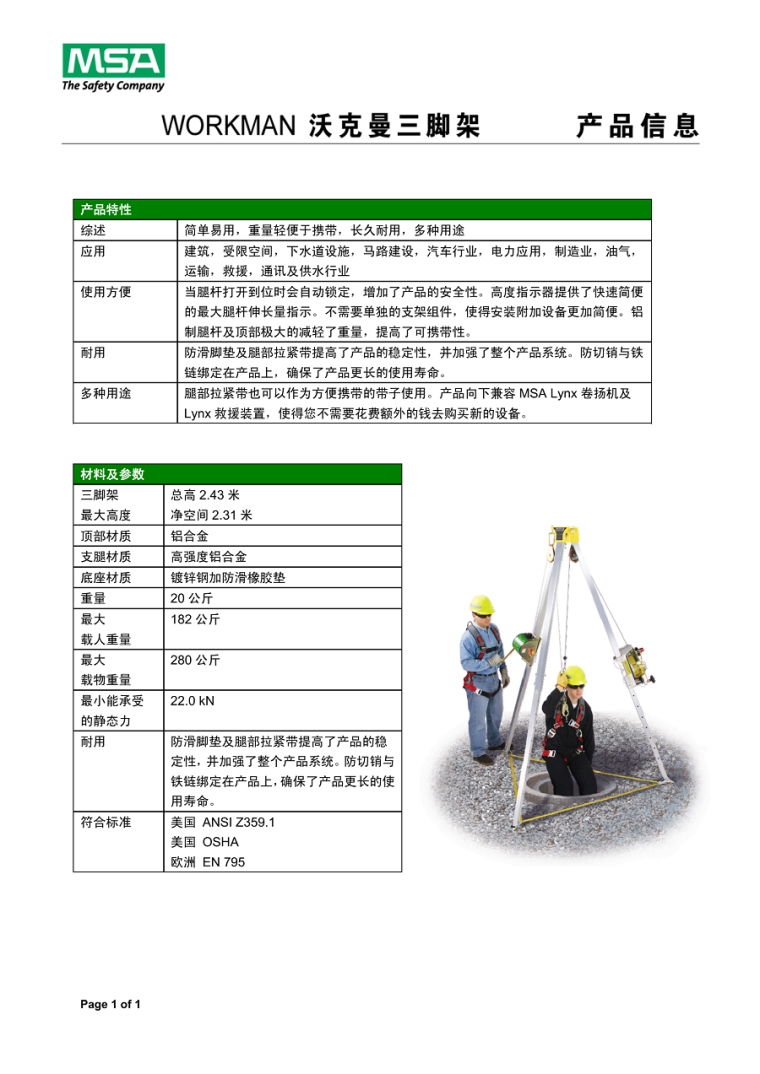 MSA
The Safety Company

WORKMAN 沃克曼三脚架　　产品信息

| 产品特性 | |
|---|---|
| 综述 | 简单易用，重量轻便于携带，长久耐用，多种用途 |
| 应用 | 建筑，受限空间，下水道设施，马路建设，汽车行业，电力应用，制造业，油气，运输，救援，通讯及供水行业 |
| 使用方便 | 当腿杆打开到位时会自动锁定，增加了产品的安全性。高度指示器提供了快速简便的最大腿杆伸长量指示。不需要单独的支架组件，使得安装附加设备更加简便。铝制腿杆及顶部极大的减轻了重量，提高了可携带性。 |
| 耐用 | 防滑脚垫及腿部拉紧带提高了产品的稳定性，并加强了整个产品系统。防切销与铁链绑定在产品上，确保了产品更长的使用寿命。 |
| 多种用途 | 腿部拉紧带也可以作为方便携带的带子使用。产品向下兼容 MSA Lynx 卷扬机及 Lynx 救援装置，使得您不需要花费额外的钱去购买新的设备。 |

| 材料及参数 | |
|---|---|
| 三脚架 最大高度 | 总高 2.43 米 净空间 2.31 米 |
| 顶部材质 | 铝合金 |
| 支腿材质 | 高强度铝合金 |
| 底座材质 | 镀锌钢加防滑橡胶垫 |
| 重量 | 20 公斤 |
| 最大 载人重量 | 182 公斤 |
| 最大 载物重量 | 280 公斤 |
| 最小能承受的静态力 | 22.0 kN |
| 耐用 | 防滑脚垫及腿部拉紧带提高了产品的稳定性，并加强了整个产品系统。防切销与铁链绑定在产品上，确保了产品更长的使用寿命。 |
| 符合标准 | 美国 ANSI Z359.1 美国 OSHA 欧洲 EN 795 |

Page 1 of 1